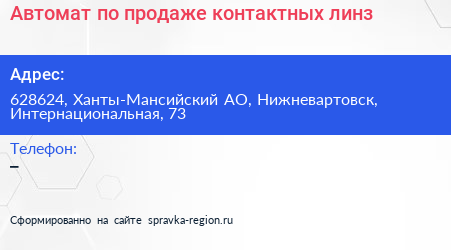 Автомат по продаже контактных линз

Адрес:

628624, Ханты-Мансийский АО, Нижневартовск, Интернациональная, 73

Телефон:

–

Сформированно на сайте spravka-region.ru